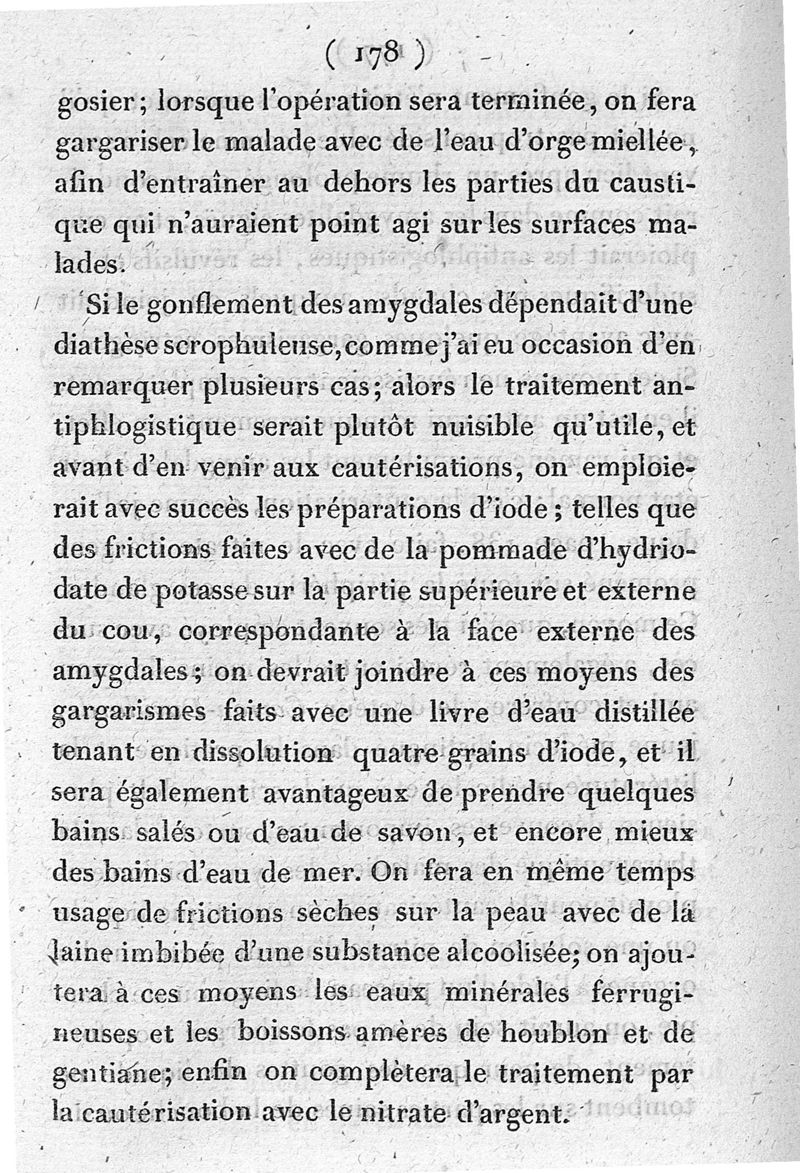 ( 178 )

gosier; lorsque l'opération sera terminée, on fera gargariser le malade avec de l'eau d'orge miellée, afin d'entraîner au dehors les parties du caustique qui n'auraient point agi sur les surfaces malades.

Si le gonflement des amygdales dépendait d'une diathèse scrophuleuse, comme j'ai eu occasion d'en remarquer plusieurs cas; alors le traitement antiphlogistique serait plutôt nuisible qu'utile, et avant d'en venir aux cautérisations, on emploierait avec succès les préparations d'iode; telles que des frictions faites avec de la pommade d'hydriodate de potasse sur la partie supérieure et externe du cou, correspondante à la face externe des amygdales; on devrait joindre à ces moyens des gargarismes faits avec une livre d'eau distillée tenant en dissolution quatre grains d'iode, et il sera également avantageux de prendre quelques bains salés ou d'eau de savon, et encore mieux des bains d'eau de mer. On fera en même temps usage de frictions sèches sur la peau avec de la laine imbibée d'une substance alcoolisée; on ajoutera à ces moyens les eaux minérales ferrugineuses et les boissons amères de houblon et de gentiane; enfin on complètera le traitement par la cautérisation avec le nitrate d'argent.